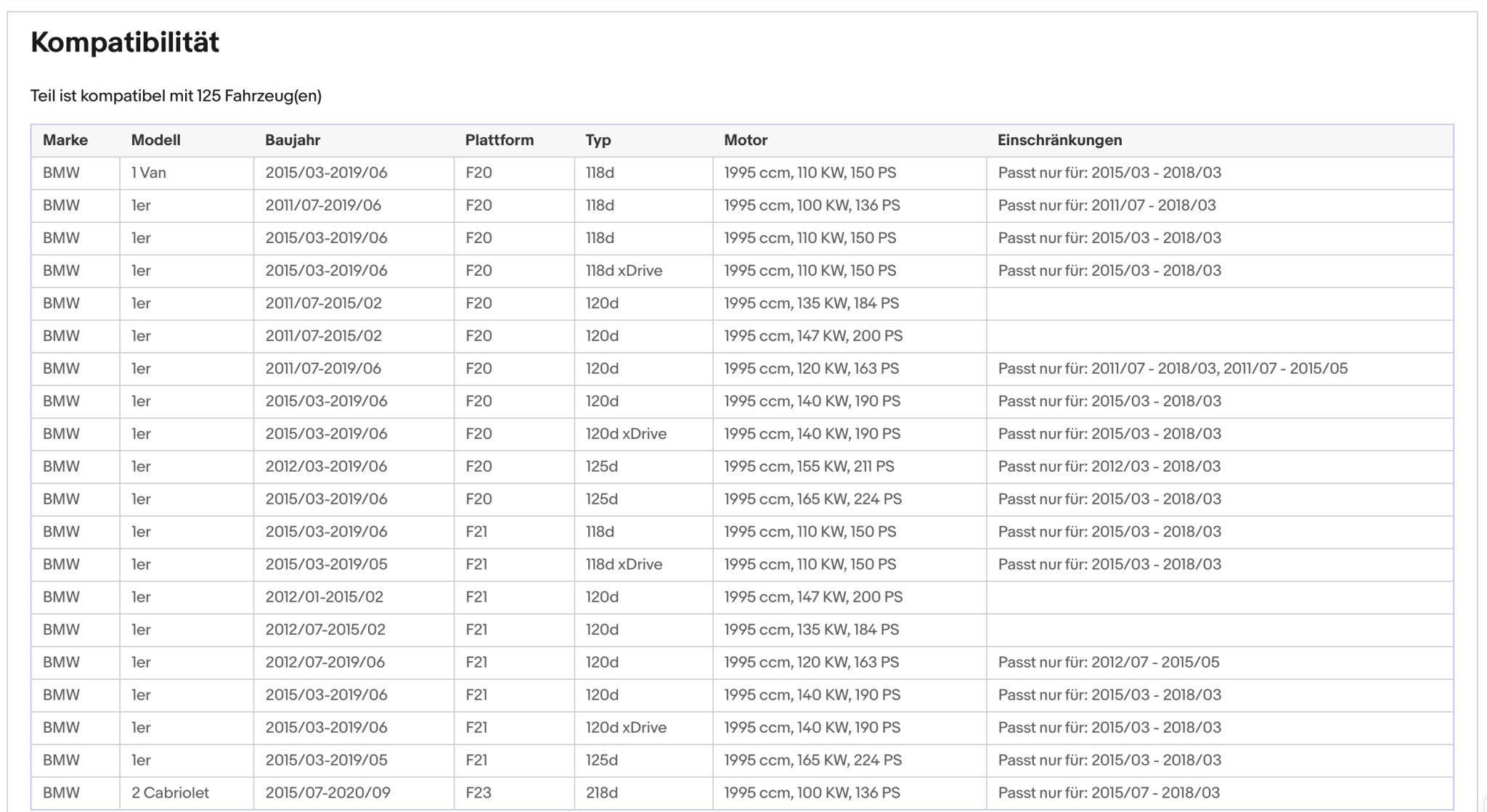 Kompatibilität

Teil ist kompatibel mit 125 Fahrzeug(en)

| Marke | Modell | Baujahr | Plattform | Typ | Motor | Einschränkungen |
|---|---|---|---|---|---|---|
| BMW | 1 Van | 2015/03-2019/06 | F20 | 118d | 1995 ccm, 110 KW, 150 PS | Passt nur für: 2015/03 - 2018/03 |
| BMW | 1er | 2011/07-2019/06 | F20 | 118d | 1995 ccm, 100 KW, 136 PS | Passt nur für: 2011/07 - 2018/03 |
| BMW | 1er | 2015/03-2019/06 | F20 | 118d | 1995 ccm, 110 KW, 150 PS | Passt nur für: 2015/03 - 2018/03 |
| BMW | 1er | 2015/03-2019/06 | F20 | 118d xDrive | 1995 ccm, 110 KW, 150 PS | Passt nur für: 2015/03 - 2018/03 |
| BMW | 1er | 2011/07-2015/02 | F20 | 120d | 1995 ccm, 135 KW, 184 PS | |
| BMW | 1er | 2011/07-2015/02 | F20 | 120d | 1995 ccm, 147 KW, 200 PS | |
| BMW | 1er | 2011/07-2019/06 | F20 | 120d | 1995 ccm, 120 KW, 163 PS | Passt nur für: 2011/07 - 2018/03, 2011/07 - 2015/05 |
| BMW | 1er | 2015/03-2019/06 | F20 | 120d | 1995 ccm, 140 KW, 190 PS | Passt nur für: 2015/03 - 2018/03 |
| BMW | 1er | 2015/03-2019/06 | F20 | 120d xDrive | 1995 ccm, 140 KW, 190 PS | Passt nur für: 2015/03 - 2018/03 |
| BMW | 1er | 2012/03-2019/06 | F20 | 125d | 1995 ccm, 155 KW, 211 PS | Passt nur für: 2012/03 - 2018/03 |
| BMW | 1er | 2015/03-2019/06 | F20 | 125d | 1995 ccm, 165 KW, 224 PS | Passt nur für: 2015/03 - 2018/03 |
| BMW | 1er | 2015/03-2019/06 | F21 | 118d | 1995 ccm, 110 KW, 150 PS | Passt nur für: 2015/03 - 2018/03 |
| BMW | 1er | 2015/03-2019/05 | F21 | 118d xDrive | 1995 ccm, 110 KW, 150 PS | Passt nur für: 2015/03 - 2018/03 |
| BMW | 1er | 2012/01-2015/02 | F21 | 120d | 1995 ccm, 147 KW, 200 PS | |
| BMW | 1er | 2012/07-2015/02 | F21 | 120d | 1995 ccm, 135 KW, 184 PS | |
| BMW | 1er | 2012/07-2019/06 | F21 | 120d | 1995 ccm, 120 KW, 163 PS | Passt nur für: 2012/07 - 2015/05 |
| BMW | 1er | 2015/03-2019/06 | F21 | 120d | 1995 ccm, 140 KW, 190 PS | Passt nur für: 2015/03 - 2018/03 |
| BMW | 1er | 2015/03-2019/06 | F21 | 120d xDrive | 1995 ccm, 140 KW, 190 PS | Passt nur für: 2015/03 - 2018/03 |
| BMW | 1er | 2015/03-2019/05 | F21 | 125d | 1995 ccm, 165 KW, 224 PS | Passt nur für: 2015/03 - 2018/03 |
| BMW | 2 Cabriolet | 2015/07-2020/09 | F23 | 218d | 1995 ccm, 100 KW, 136 PS | Passt nur für: 2015/07 - 2018/03 |